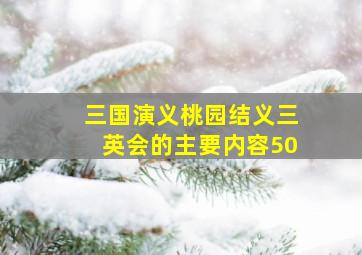 三国演义桃园结义三英会的主要内容50